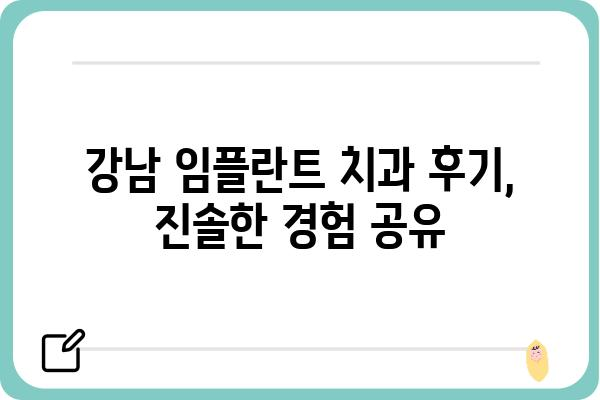 강남 임플란트 치과 후기, 진솔한 경험 공유